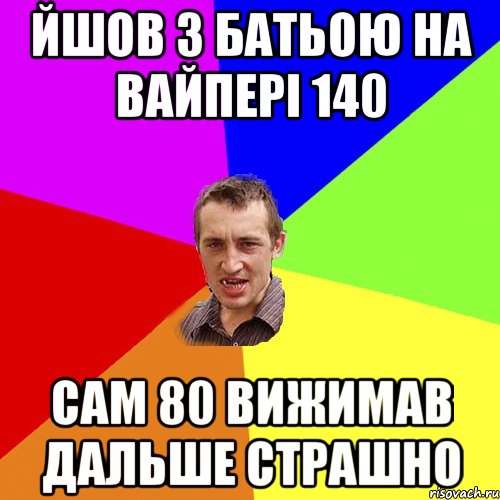 ЙШОВ З БАТЬОЮ НА ВАЙПЕРІ 140

САМ 80 ВИЖИМАВ ДАЛЬШЕ СТРАШНО

risovach.ru